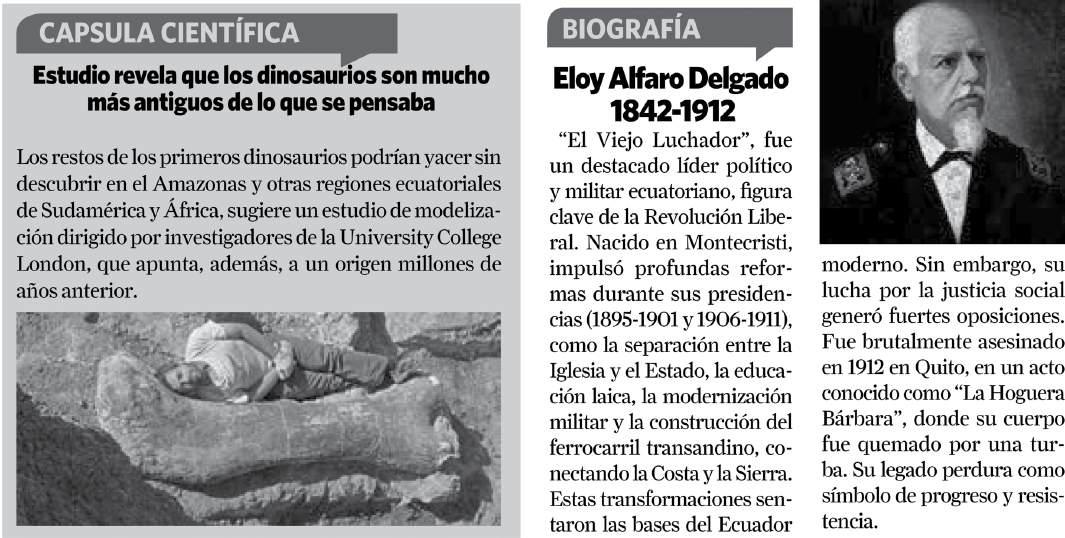 CAPSULA CIENTÍFICA

Estudio revela que los dinosaurios son mucho más antiguos de lo que se pensaba

Los restos de los primeros dinosaurios podrían yacer sin descubrir en el Amazonas y otras regiones ecuatoriales de Sudamérica y África, sugiere un estudio de modelización dirigido por investigadores de la University College London, que apunta, además, a un origen millones de años anterior.

BIOGRAFÍA

Eloy Alfaro Delgado 1842-1912

"El Viejo Luchador", fue un destacado líder político y militar ecuatoriano, figura clave de la Revolución Liberal. Nacido en Montecristi, impulsó profundas reformas durante sus presidencias (1895-1901 y 1906-1911), como la separación entre la Iglesia y el Estado, la educación laica, la modernización militar y la construcción del ferrocarril transandino, conectando la Costa y la Sierra. Estas transformaciones sentaron las bases del Ecuador moderno. Sin embargo, su lucha por la justicia social generó fuertes oposiciones. Fue brutalmente asesinado en 1912 en Quito, en un acto conocido como "La Hoguera Bárbara", donde su cuerpo fue quemado por una turba. Su legado perdura como símbolo de progreso y resistencia.